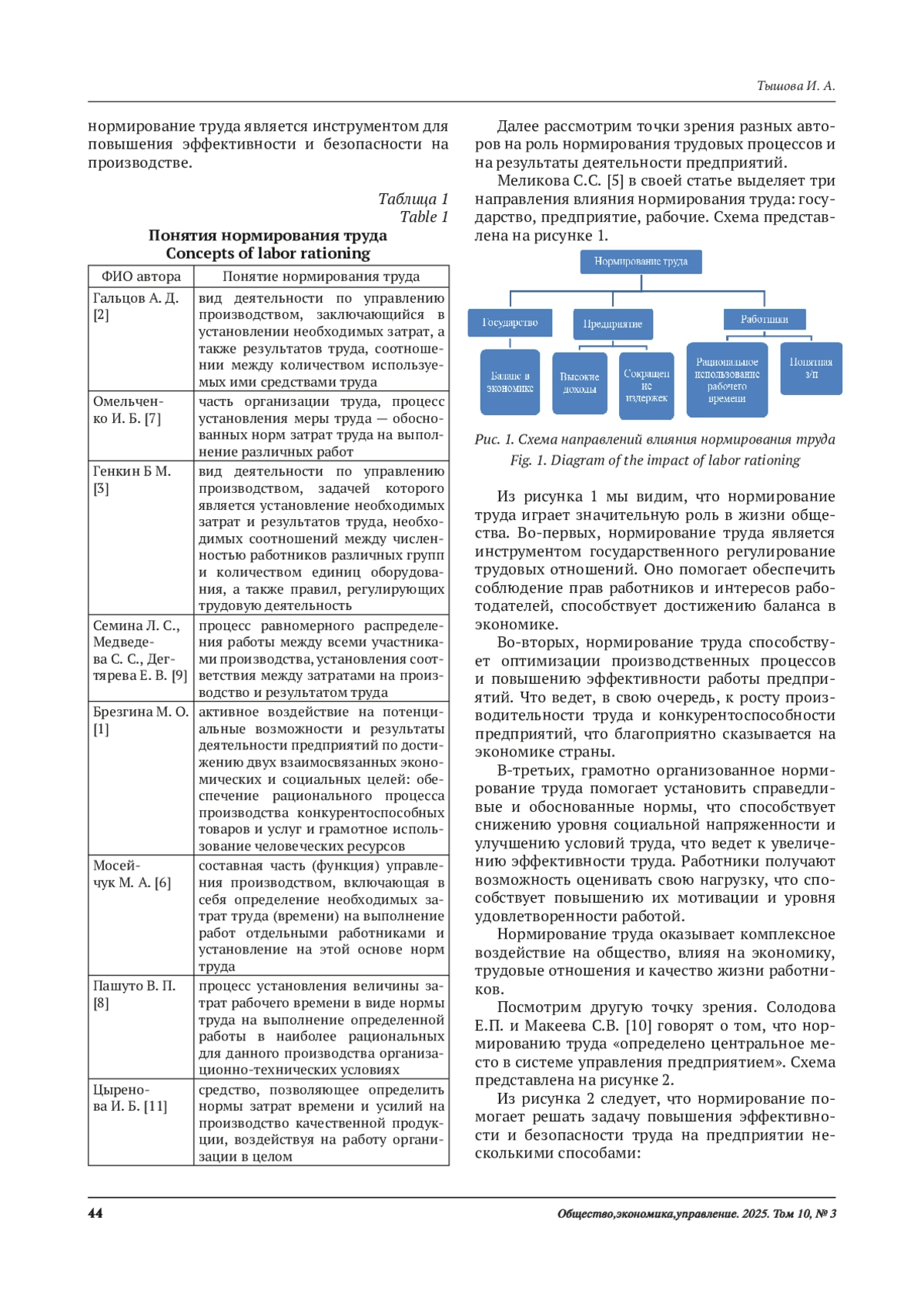 Тышова И. А.

нормирование труда является инструментом для повышения эффективности и безопасности на производстве.

Таблица 1
Table 1

Понятия нормирования труда
Concepts of labor rationing

| ФИО автора | Понятие нормирования труда |
|---|---|
| Гальцов А. Д. [2] | вид деятельности по управлению производством, заключающийся в установлении необходимых затрат, а также результатов труда, соотношении между количеством используемых ими средствами труда |
| Омельченко И. Б. [7] | часть организации труда, процесс установления меры труда — обоснованных норм затрат труда на выполнение различных работ |
| Генкин Б М. [3] | вид деятельности по управлению производством, задачей которого является установление необходимых затрат и результатов труда, необходимых соотношений между численностью работников различных групп и количеством единиц оборудования, а также правил, регулирующих трудовую деятельность |
| Семина Л. С., Медведева С. С., Дегтярева Е. В. [9] | процесс равномерного распределения работы между всеми участниками производства, установления соответствия между затратами на производство и результатом труда |
| Брезгина М. О. [1] | активное воздействие на потенциальные возможности и результаты деятельности предприятий по достижению двух взаимосвязанных экономических и социальных целей: обеспечение рационального процесса производства конкурентоспособных товаров и услуг и грамотное использование человеческих ресурсов |
| Мосейчук М. А. [6] | составная часть (функция) управления производством, включающая в себя определение необходимых затрат труда (времени) на выполнение работ отдельными работниками и установление на этой основе норм труда |
| Пашуто В. П. [8] | процесс установления величины затрат рабочего времени в виде нормы труда на выполнение определенной работы в наиболее рациональных для данного производства организационно-технических условиях |
| Цыренова И. Б. [11] | средство, позволяющее определить нормы затрат времени и усилий на производство качественной продукции, воздействуя на работу организации в целом |

Далее рассмотрим точки зрения разных авторов на роль нормирования трудовых процессов и на результаты деятельности предприятий.

Меликова С.С. [5] в своей статье выделяет три направления влияния нормирования труда: государство, предприятие, рабочие. Схема представлена на рисунке 1.

Нормирование труда
Государство
Предприятие
Работники
Баланс в экономике
Высокие доходы
Сокращение издержек
Рациональное использование рабочего времени
Понятная з/п

Рис. 1. Схема направлений влияния нормирования труда
Fig. 1. Diagram of the impact of labor rationing

Из рисунка 1 мы видим, что нормирование труда играет значительную роль в жизни общества. Во-первых, нормирование труда является инструментом государственного регулирование трудовых отношений. Оно помогает обеспечить соблюдение прав работников и интересов работодателей, способствует достижению баланса в экономике.

Во-вторых, нормирование труда способствует оптимизации производственных процессов и повышению эффективности работы предприятий. Что ведет, в свою очередь, к росту производительности труда и конкурентоспособности предприятий, что благоприятно сказывается на экономике страны.

В-третьих, грамотно организованное нормирование труда помогает установить справедливые и обоснованные нормы, что способствует снижению уровня социальной напряженности и улучшению условий труда, что ведет к увеличению эффективности труда. Работники получают возможность оценивать свою нагрузку, что способствует повышению их мотивации и уровня удовлетворенности работой.

Нормирование труда оказывает комплексное воздействие на общество, влияя на экономику, трудовые отношения и качество жизни работников.

Посмотрим другую точку зрения. Солодова Е.П. и Макеева С.В. [10] говорят о том, что нормированию труда «определено центральное место в системе управления предприятием». Схема представлена на рисунке 2.

Из рисунка 2 следует, что нормирование помогает решать задачу повышения эффективности и безопасности труда на предприятии несколькими способами:

44 Общество,экономика,управление. 2025. Том 10, № 3